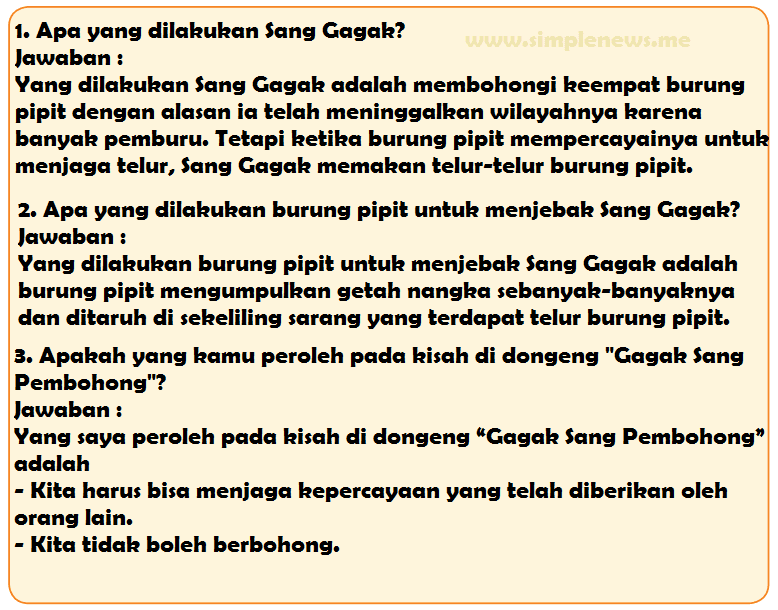 1. Apa yang dilakukan Sang Gagak?
Jawaban :
Yang dilakukan Sang Gagak adalah membohongi keempat burung pipit dengan alasan ia telah meninggalkan wilayahnya karena banyak pemburu. Tetapi ketika burung pipit mempercayainya untuk menjaga telur, Sang Gagak memakan telur-telur burung pipit.

2. Apa yang dilakukan burung pipit untuk menjebak Sang Gagak?
Jawaban :
Yang dilakukan burung pipit untuk menjebak Sang Gagak adalah burung pipit mengumpulkan getah nangka sebanyak-banyaknya dan ditaruh di sekeliling sarang yang terdapat telur burung pipit.

3. Apakah yang kamu peroleh pada kisah di dongeng "Gagak Sang Pembohong"?
Jawaban :
Yang saya peroleh pada kisah di dongeng "Gagak Sang Pembohong" adalah
- Kita harus bisa menjaga kepercayaan yang telah diberikan oleh orang lain.
- Kita tidak boleh berbohong.

www.simplenews.me